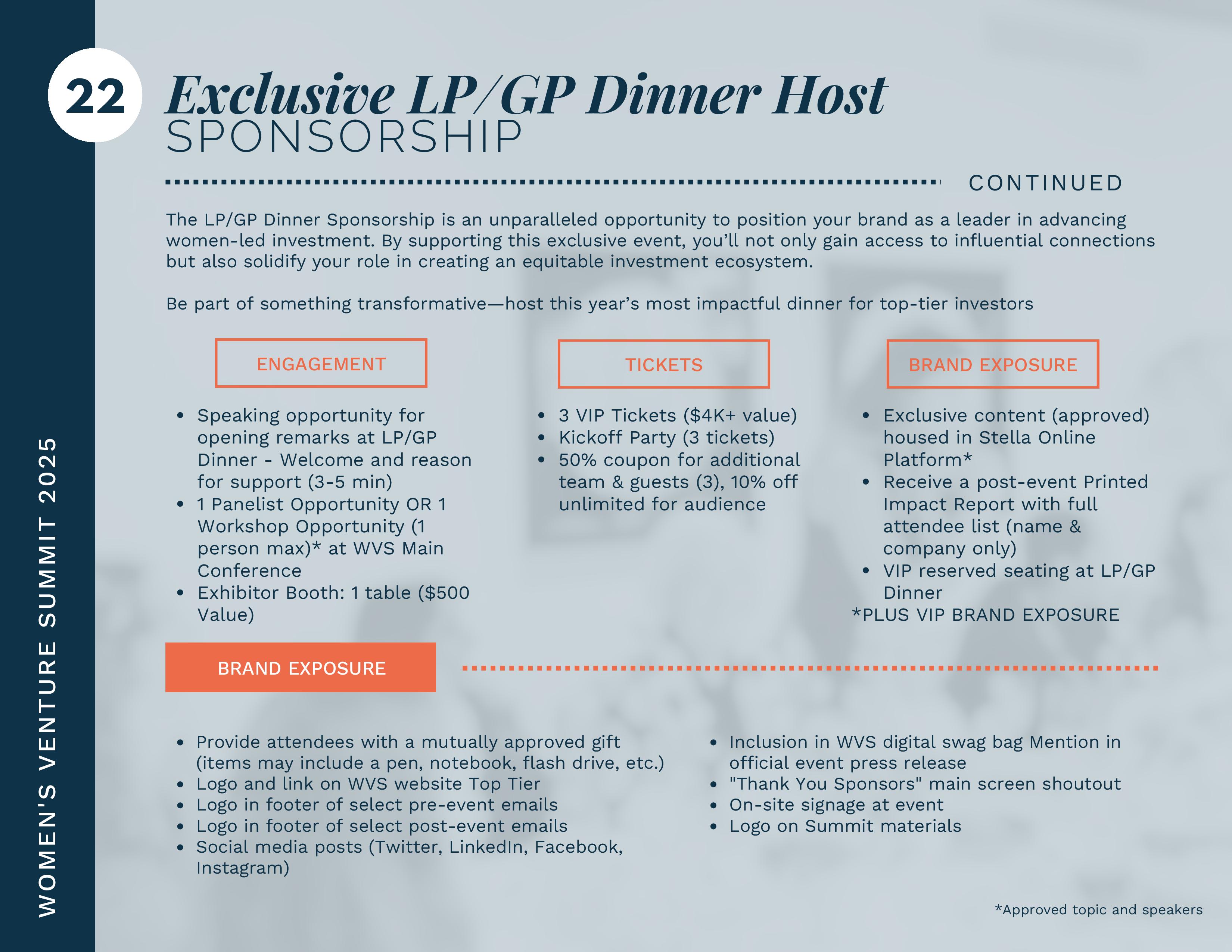 WOMEN'S VENTURE SUMMIT 2025

22

Exclusive LP/GP Dinner Host
SPONSORSHIP

CONTINUED

The LP/GP Dinner Sponsorship is an unparalleled opportunity to position your brand as a leader in advancing women-led investment. By supporting this exclusive event, you'll not only gain access to influential connections but also solidify your role in creating an equitable investment ecosystem.

Be part of something transformative—host this year's most impactful dinner for top-tier investors

ENGAGEMENT

- Speaking opportunity for opening remarks at LP/GP Dinner - Welcome and reason for support (3-5 min)
- 1 Panelist Opportunity OR 1 Workshop Opportunity (1 person max)* at WVS Main Conference
- Exhibitor Booth: 1 table ($500 Value)

TICKETS

- 3 VIP Tickets ($4K+ value)
- Kickoff Party (3 tickets)
- 50% coupon for additional team & guests (3), 10% off unlimited for audience

BRAND EXPOSURE

- Exclusive content (approved) housed in Stella Online Platform*
- Receive a post-event Printed Impact Report with full attendee list (name & company only)
- VIP reserved seating at LP/GP Dinner

*PLUS VIP BRAND EXPOSURE

BRAND EXPOSURE

- Provide attendees with a mutually approved gift (items may include a pen, notebook, flash drive, etc.)
- Logo and link on WVS website Top Tier
- Logo in footer of select pre-event emails
- Logo in footer of select post-event emails
- Social media posts (Twitter, LinkedIn, Facebook, Instagram)

- Inclusion in WVS digital swag bag Mention in official event press release
- "Thank You Sponsors" main screen shoutout
- On-site signage at event
- Logo on Summit materials

*Approved topic and speakers